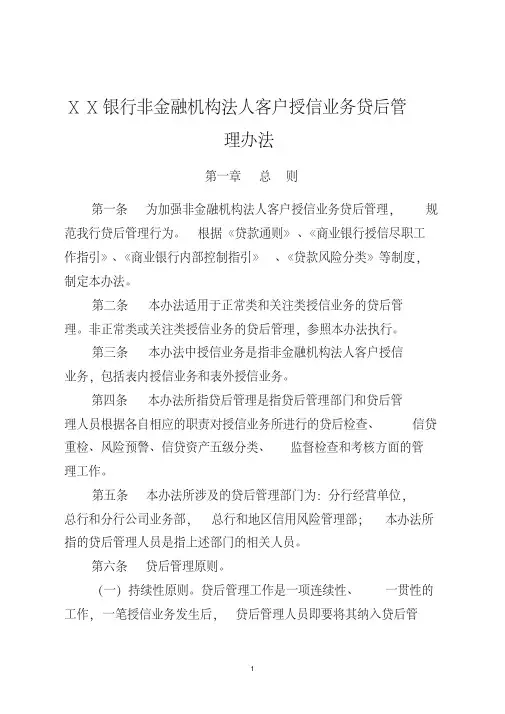 ＸＸ银行非金融机构法人客户授信业务贷后管理办法

第一章　总　则

第一条　为加强非金融机构法人客户授信业务贷后管理，规范我行贷后管理行为。根据《贷款通则》、《商业银行授信尽职工作指引》、《商业银行内部控制指引》、《贷款风险分类》等制度，制定本办法。

第二条　本办法适用于正常类和关注类授信业务的贷后管理。非正常类或关注类授信业务的贷后管理，参照本办法执行。

第三条　本办法中授信业务是指非金融机构法人客户授信业务，包括表内授信业务和表外授信业务。

第四条　本办法所指贷后管理是指贷后管理部门和贷后管理人员根据各自相应的职责对授信业务所进行的贷后检查、信贷重检、风险预警、信贷资产五级分类、监督检查和考核方面的管理工作。

第五条　本办法所涉及的贷后管理部门为：分行经营单位，总行和分行公司业务部，总行和地区信用风险管理部；本办法所指的贷后管理人员是指上述部门的相关人员。

第六条　贷后管理原则。

（一）持续性原则。贷后管理工作是一项连续性、一贯性的工作，一笔授信业务发生后，贷后管理人员即要将其纳入贷后管

1